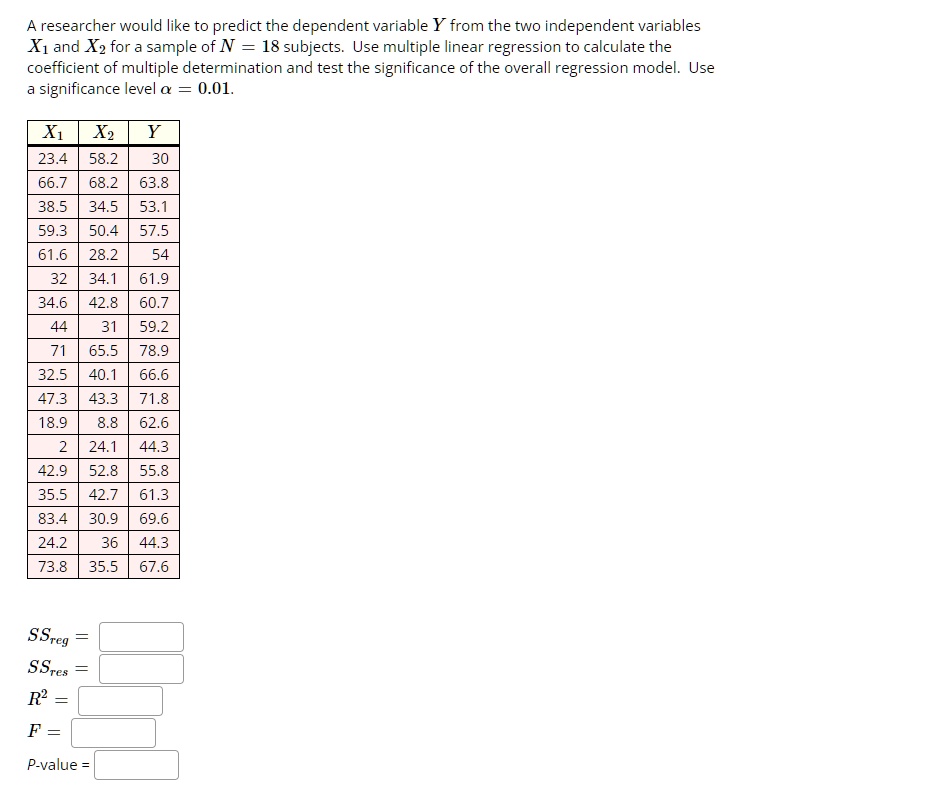 A researcher would like to predict the dependent variable $Y$ from the two independent variables $X_1$ and $X_2$ for a sample of $N = 18$ subjects. Use multiple linear regression to calculate the coefficient of multiple determination and test the significance of the overall regression model. Use a significance level $\alpha = 0.01$.

| $X_1$ | $X_2$ | $Y$ |
|---|---|---|
| 23.4 | 58.2 | 30 |
| 66.7 | 68.2 | 63.8 |
| 38.5 | 34.5 | 53.1 |
| 59.3 | 50.4 | 57.5 |
| 61.6 | 28.2 | 54 |
| 32 | 34.1 | 61.9 |
| 34.6 | 42.8 | 60.7 |
| 44 | 31 | 59.2 |
| 71 | 65.5 | 78.9 |
| 32.5 | 40.1 | 66.6 |
| 47.3 | 43.3 | 71.8 |
| 18.9 | 8.8 | 62.6 |
| 2 | 24.1 | 44.3 |
| 42.9 | 52.8 | 55.8 |
| 35.5 | 42.7 | 61.3 |
| 83.4 | 30.9 | 69.6 |
| 24.2 | 36 | 44.3 |
| 73.8 | 35.5 | 67.6 |

$SS_{reg} =$

$SS_{res} =$

$R^2 =$

$F =$

P-value =